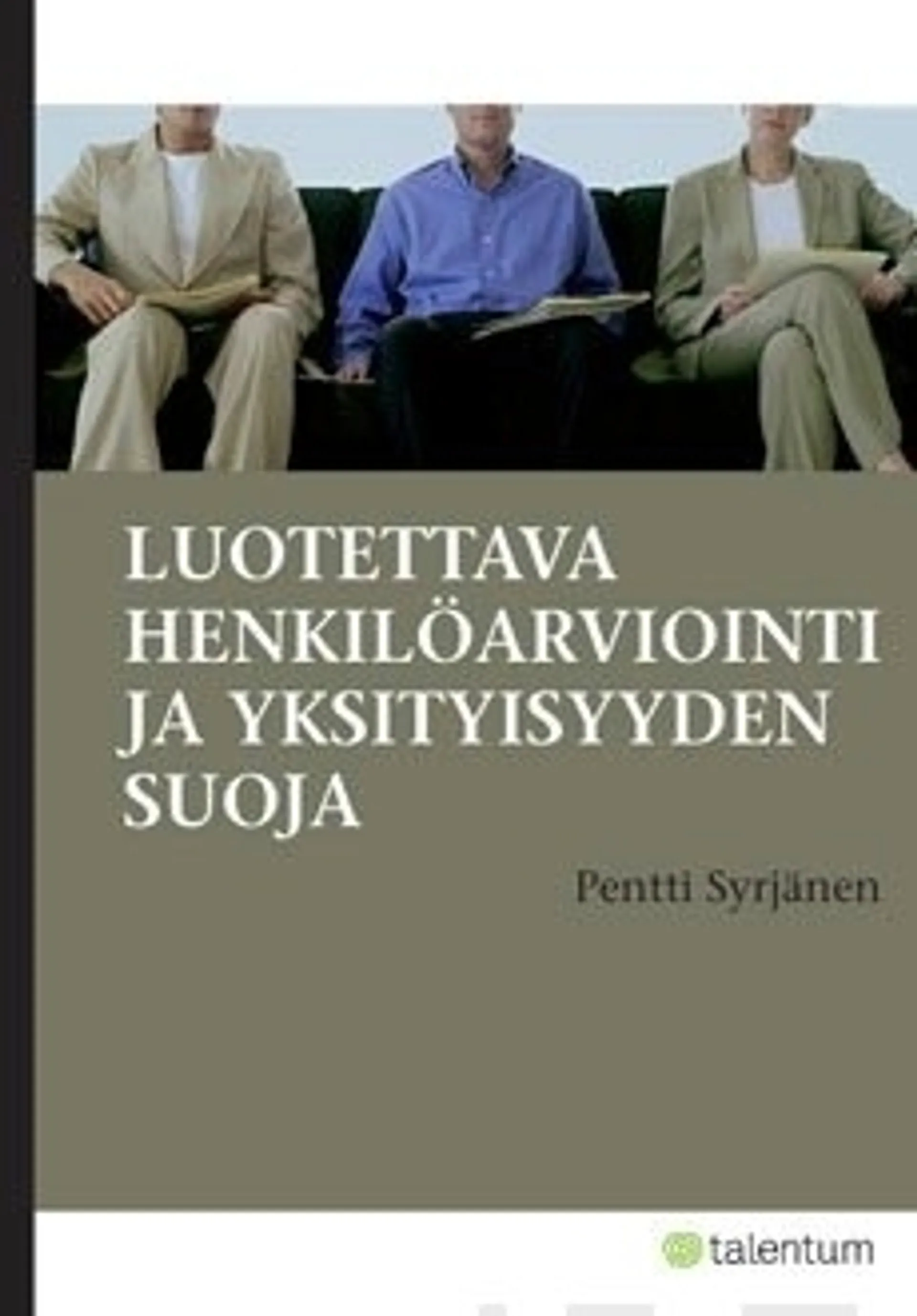 LUOTETTAVA HENKILÖARVIOINTI JA YKSITYISYYDEN SUOJA

Pentti Syrjänen

talentum